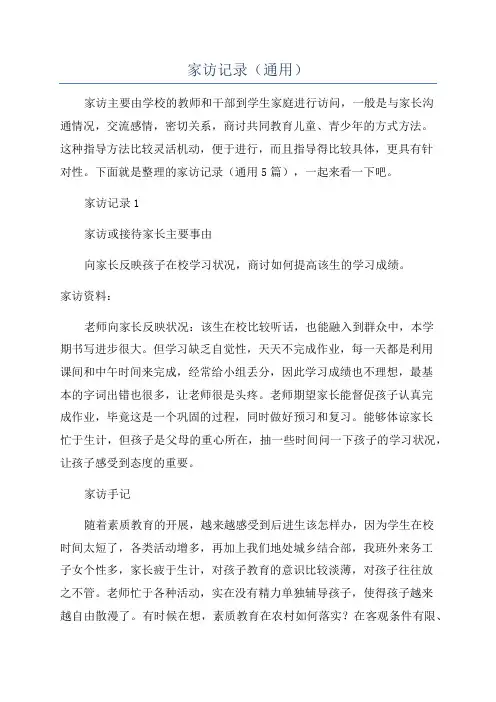 家访记录（通用）

家访主要由学校的教师和干部到学生家庭进行访问，一般是与家长沟通情况，交流感情，密切关系，商讨共同教育儿童、青少年的方式方法。这种指导方法比较灵活机动，便于进行，而且指导得比较具体，更具有针对性。下面就是整理的家访记录（通用5篇），一起来看一下吧。

家访记录1

家访或接待家长主要事由

向家长反映孩子在校学习状况，商讨如何提高该生的学习成绩。

家访资料：

老师向家长反映状况：该生在校比较听话，也能融入到群众中，本学期书写进步很大。但学习缺乏自觉性，天天不完成作业，每一天都是利用课间和中午时间来完成，经常给小组丢分，因此学习成绩也不理想，最基本的字词出错也很多，让老师很是头疼。老师期望家长能督促孩子认真完成作业，毕竟这是一个巩固的过程，同时做好预习和复习。能够体谅家长忙于生计，但孩子是父母的重心所在，抽一些时间问一下孩子的学习状况，让孩子感受到态度的重要。

家访手记

随着素质教育的开展，越来越感受到后进生该怎样办，因为学生在校时间太短了，各类活动增多，再加上我们地处城乡结合部，我班外来务工子女个性多，家长疲于生计，对孩子教育的意识比较淡薄，对孩子往往放之不管。老师忙于各种活动，实在没有精力单独辅导孩子，使得孩子越来越自由散漫了。有时候在想，素质教育在农村如何落实？在客观条件有限、